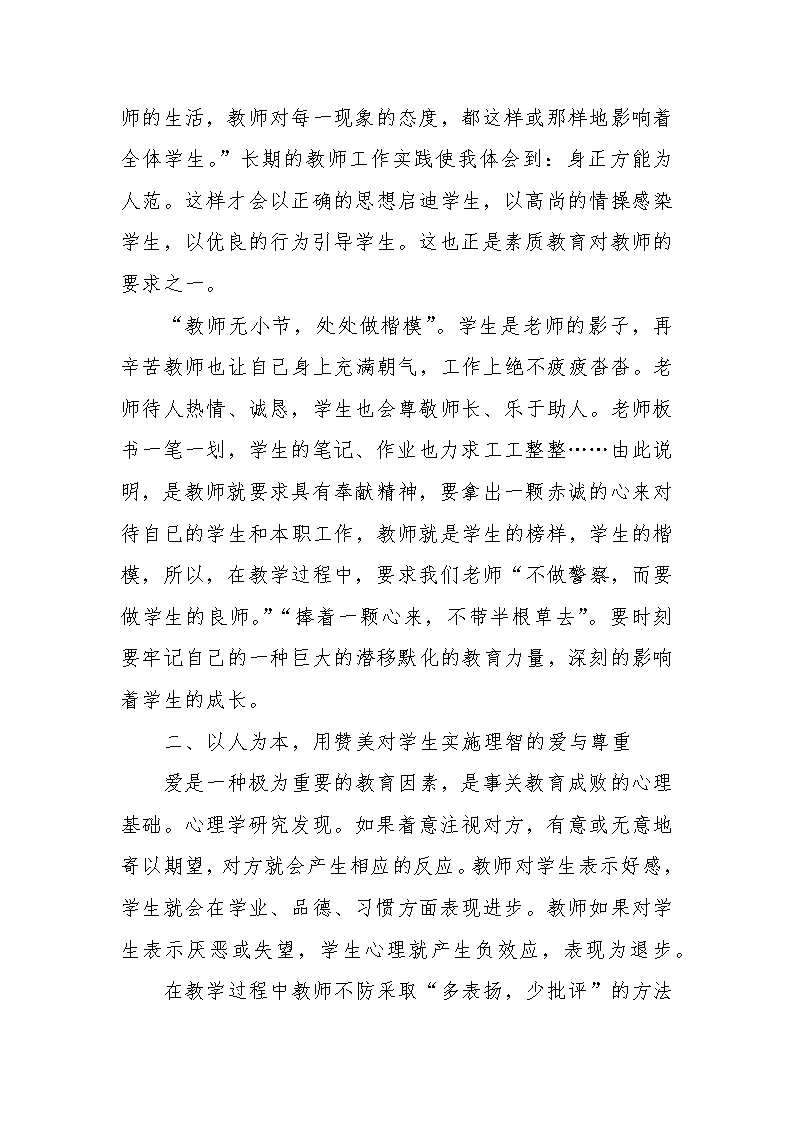 师的生活，教师对每一现象的态度，都这样或那样地影响着全体学生。”长期的教师工作实践使我体会到：身正方能为人范。这样才会以正确的思想启迪学生，以高尚的情操感染学生，以优良的行为引导学生。这也正是素质教育对教师的要求之一。

“教师无小节，处处做楷模”。学生是老师的影子，再辛苦教师也让自己身上充满朝气，工作上绝不疲疲沓沓。老师待人热情、诚恳，学生也会尊敬师长、乐于助人。老师板书一笔一划，学生的笔记、作业也力求工工整整……由此说明，是教师就要求具有奉献精神，要拿出一颗赤诚的心来对待自己的学生和本职工作，教师就是学生的榜样，学生的楷模，所以，在教学过程中，要求我们老师“不做警察，而要做学生的良师。”“捧着一颗心来，不带半根草去”。要时刻要牢记自己的一种巨大的潜移默化的教育力量，深刻的影响着学生的成长。

二、以人为本，用赞美对学生实施理智的爱与尊重

爱是一种极为重要的教育因素，是事关教育成败的心理基础。心理学研究发现。如果着意注视对方，有意或无意地寄以期望，对方就会产生相应的反应。教师对学生表示好感，学生就会在学业、品德、习惯方面表现进步。教师如果对学生表示厌恶或失望，学生心理就产生负效应，表现为退步。

在教学过程中教师不防采取“多表扬，少批评”的方法